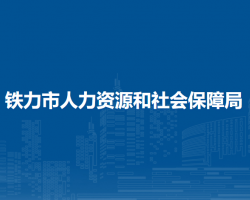 铁力市人力资源和社会保障局